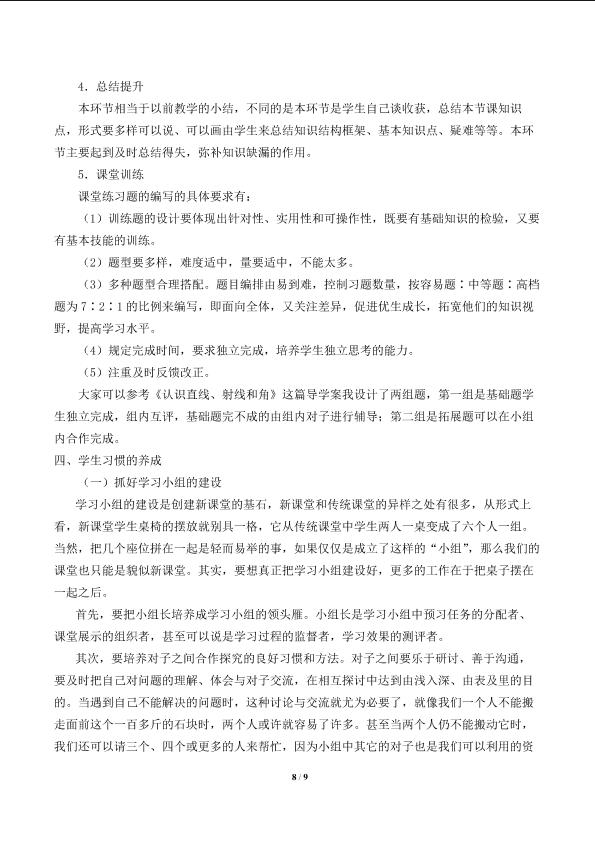 4．总结提升

本环节相当于以前教学的小结，不同的是本环节是学生自己谈收获，总结本节课知识点，形式要多样可以说、可以画由学生来总结知识结构框架、基本知识点、疑难等等。本环节主要起到及时总结得失，弥补知识缺漏的作用。

5．课堂训练

课堂练习题的编写的具体要求有：

（1）训练题的设计要体现出针对性、实用性和可操作性，既要有基础知识的检验，又要有基本技能的训练。

（2）题型要多样，难度适中，量要适中，不能太多。

（3）多种题型合理搭配。题目编排由易到难，控制习题数量，按容易题：中等题：高档题为7：2：1的比例来编写，即面向全体，又关注差异，促进优生成长，拓宽他们的知识视野，提高学习水平。

（4）规定完成时间，要求独立完成，培养学生独立思考的能力。

（5）注重及时反馈改正。

大家可以参考《认识直线、射线和角》这篇导学案我设计了两组题，第一组是基础题学生独立完成，组内互评，基础题完不成的由组内对子进行辅导；第二组是拓展题可以在小组内合作完成。

四、学生习惯的养成

（一）抓好学习小组的建设

学习小组的建设是创建新课堂的基石，新课堂和传统课堂的异样之处有很多，从形式上看，新课堂学生桌椅的摆放就别具一格，它从传统课堂中学生两人一桌变成了六个人一组。当然，把几个座位拼在一起是轻而易举的事，如果仅仅是成立了这样的“小组”，那么我们的课堂也只能是貌似新课堂。其实，要想真正把学习小组建设好，更多的工作在于把桌子摆在一起之后。

首先，要把小组长培养成学习小组的领头雁。小组长是学习小组中预习任务的分配者、课堂展示的组织者，甚至可以说是学习过程的监督者，学习效果的测评者。

其次，要培养对子之间合作探究的良好习惯和方法。对子之间要乐于研讨、善于沟通，要及时把自己对问题的理解、体会与对子交流，在相互探讨中达到由浅入深、由表及里的目的。当遇到自己不能解决的问题时，这种讨论与交流就尤为必要了，就像我们一个人不能搬走面前这个一百多斤的石块时，两个人或许就容易了许多。甚至当两个人仍不能搬动它时，我们还可以请三个、四个或更多的人来帮忙，因为小组中其它的对子也是我们可以利用的资

8 / 9